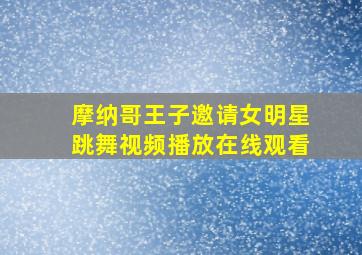 摩纳哥王子邀请女明星跳舞视频播放在线观看